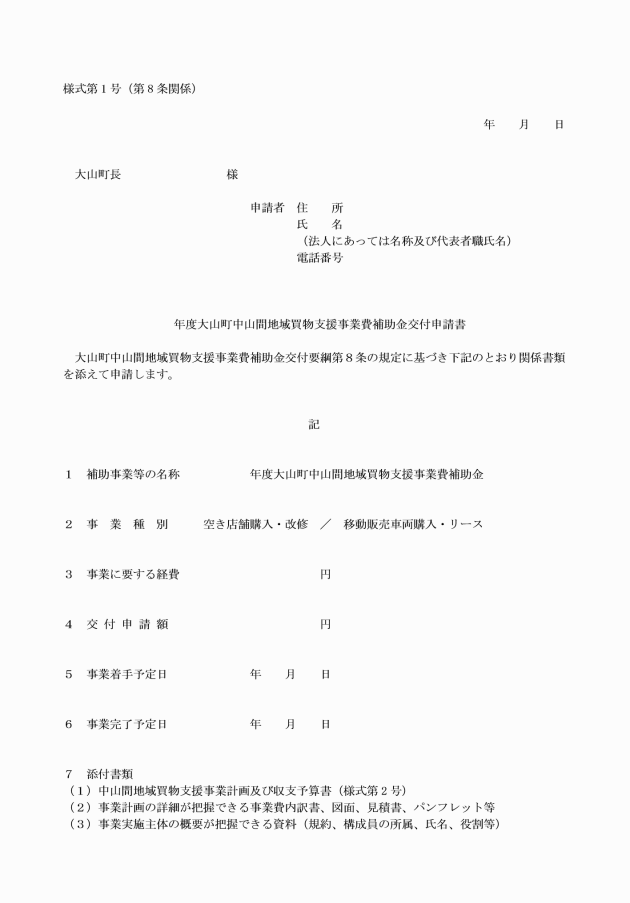 様式第１号（第８条関係）

年　　月　　日

大山町長　　　　　　　様

申請者　住　　所
氏　　名
（法人にあっては名称及び代表者職氏名）
電話番号

年度大山町中山間地域買物支援事業費補助金交付申請書

大山町中山間地域買物支援事業費補助金交付要綱第８条の規定に基づき下記のとおり関係書類を添えて申請します。

記

１　補助事業等の名称　　　　　年度大山町中山間地域買物支援事業費補助金

２　事　業　種　別　　空き店舗購入・改修　／　移動販売車両購入・リース

３　事業に要する経費　　　　　　　　円

４　交 付 申 請 額　　　　　　　　　円

５　事業着手予定日　　　　　年　　月　　日

６　事業完了予定日　　　　　年　　月　　日

７　添付書類
（１）中山間地域買物支援事業計画及び収支予算書（様式第２号）
（２）事業計画の詳細が把握できる事業費内訳書、図面、見積書、パンフレット等
（３）事業実施主体の概要が把握できる資料（規約、構成員の所属、氏名、役割等）